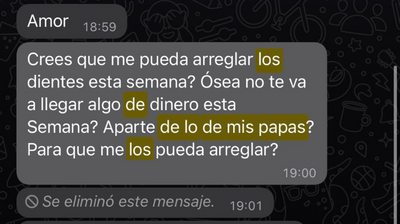 Amor 18:59

Crees que me pueda arreglar los dientes esta semana? Ósea no te va a llegar algo de dinero esta Semana? Aparte de lo de mis papas? Para que me los pueda arreglar? 19:00

Se eliminó este mensaje. 19:01